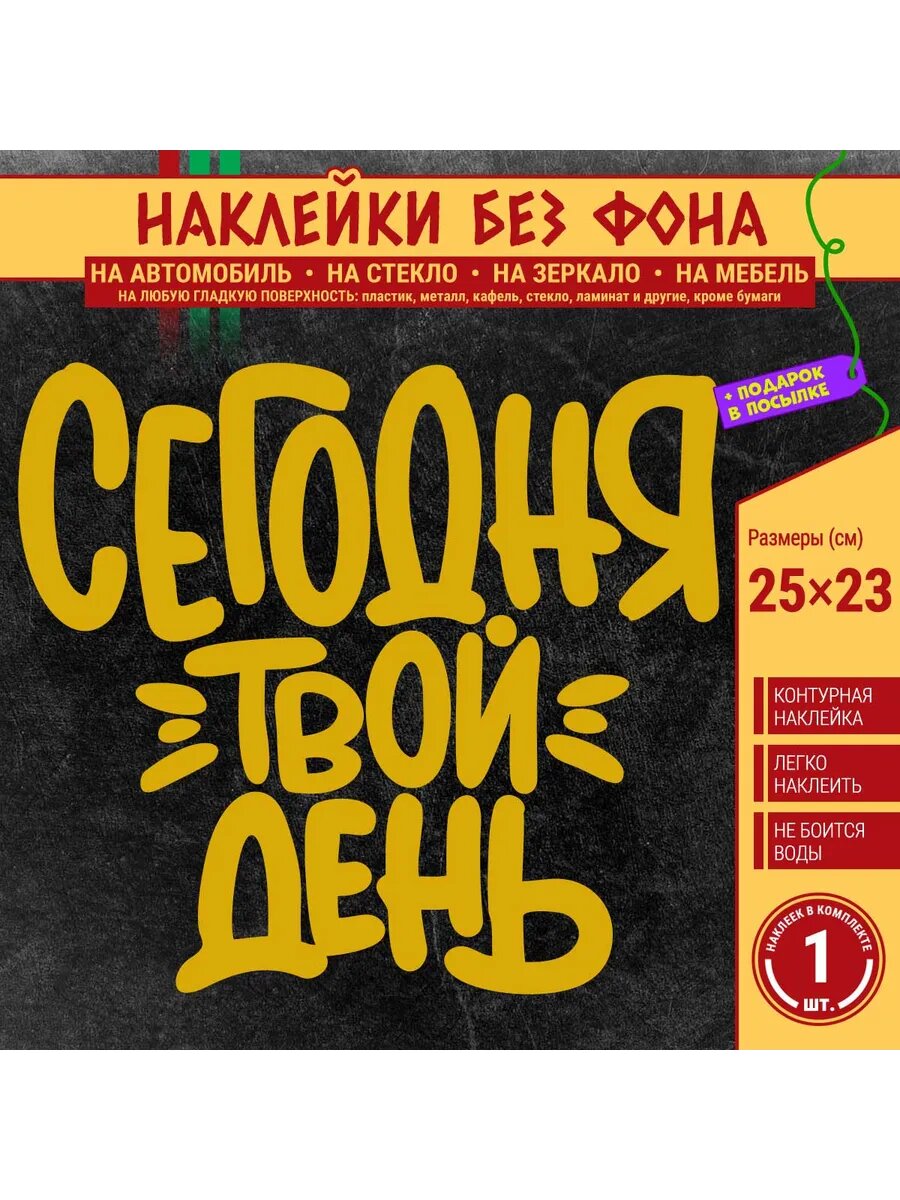 НАКЛЕЙКИ БЕЗ ФОНА

НА АВТОМОБИЛЬ • НА СТЕКЛО • НА ЗЕРКАЛО • НА МЕБЕЛЬ

НА ЛЮБУЮ ГЛАДКУЮ ПОВЕРХНОСТЬ: пластик, металл, кафель, стекло, ламинат и другие, кроме бумаги

+ ПОДАРОК В ПОСЫЛКЕ

СЕГОДНЯ ТВОЙ ДЕНЬ

Размеры (см)

25×23

КОНТУРНАЯ НАКЛЕЙКА

ЛЕГКО НАКЛЕИТЬ

НЕ БОИТСЯ ВОДЫ

НАКЛЕЕК В КОМПЛЕКТЕ

1

ШТ.